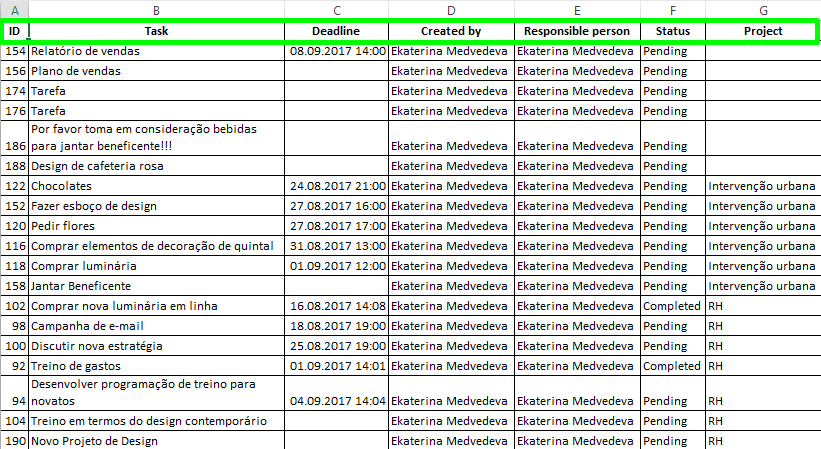 | A | B | C | D | E | F | G |
|---|---|---|---|---|---|---|
| ID | Task | Deadline | Created by | Responsible person | Status | Project |
| 154 | Relatório de vendas | 08.09.2017 14:00 | Ekaterina Medvedeva | Ekaterina Medvedeva | Pending | |
| 156 | Plano de vendas | | Ekaterina Medvedeva | Ekaterina Medvedeva | Pending | |
| 174 | Tarefa | | Ekaterina Medvedeva | Ekaterina Medvedeva | Pending | |
| 176 | Tarefa | | Ekaterina Medvedeva | Ekaterina Medvedeva | Pending | |
| 186 | Por favor toma em consideração bebidas para jantar beneficente!!! | | Ekaterina Medvedeva | Ekaterina Medvedeva | Pending | |
| 188 | Design de cafeteria rosa | | Ekaterina Medvedeva | Ekaterina Medvedeva | Pending | |
| 122 | Chocolates | 24.08.2017 21:00 | Ekaterina Medvedeva | Ekaterina Medvedeva | Pending | Intervenção urbana |
| 152 | Fazer esboço de design | 27.08.2017 16:00 | Ekaterina Medvedeva | Ekaterina Medvedeva | Pending | Intervenção urbana |
| 120 | Pedir flores | 27.08.2017 17:00 | Ekaterina Medvedeva | Ekaterina Medvedeva | Pending | Intervenção urbana |
| 116 | Comprar elementos de decoração de quintal | 31.08.2017 13:00 | Ekaterina Medvedeva | Ekaterina Medvedeva | Pending | Intervenção urbana |
| 118 | Comprar luminária | 01.09.2017 12:00 | Ekaterina Medvedeva | Ekaterina Medvedeva | Pending | Intervenção urbana |
| 158 | Jantar Beneficente | | Ekaterina Medvedeva | Ekaterina Medvedeva | Pending | Intervenção urbana |
| 102 | Comprar nova luminária em linha | 16.08.2017 14:08 | Ekaterina Medvedeva | Ekaterina Medvedeva | Completed | RH |
| 98 | Campanha de e-mail | 18.08.2017 19:00 | Ekaterina Medvedeva | Ekaterina Medvedeva | Pending | RH |
| 100 | Discutir nova estratégia | 25.08.2017 19:00 | Ekaterina Medvedeva | Ekaterina Medvedeva | Pending | RH |
| 92 | Treino de gastos | 01.09.2017 14:01 | Ekaterina Medvedeva | Ekaterina Medvedeva | Completed | RH |
| 94 | Desenvolver programação de treino para novatos | 04.09.2017 14:04 | Ekaterina Medvedeva | Ekaterina Medvedeva | Pending | RH |
| 104 | Treino em termos do design contemporário | | Ekaterina Medvedeva | Ekaterina Medvedeva | Pending | RH |
| 190 | Novo Projeto de Design | | Ekaterina Medvedeva | Ekaterina Medvedeva | Pending | RH |